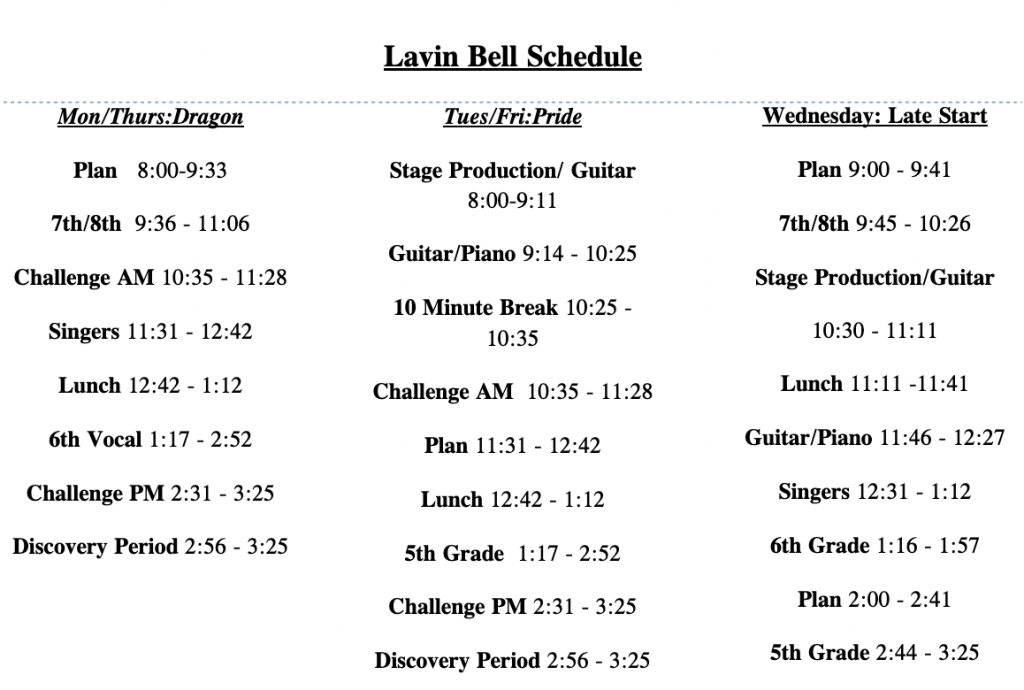 Lavin Bell Schedule

Mon/Thurs:Dragon

Plan 8:00-9:33

7th/8th 9:36 - 11:06

Challenge AM 10:35 - 11:28

Singers 11:31 - 12:42

Lunch 12:42 - 1:12

6th Vocal 1:17 - 2:52

Challenge PM 2:31 - 3:25

Discovery Period 2:56 - 3:25

Tues/Fri:Pride

Stage Production/ Guitar 8:00-9:11

Guitar/Piano 9:14 - 10:25

10 Minute Break 10:25 - 10:35

Challenge AM 10:35 - 11:28

Plan 11:31 - 12:42

Lunch 12:42 - 1:12

5th Grade 1:17 - 2:52

Challenge PM 2:31 - 3:25

Discovery Period 2:56 - 3:25

Wednesday: Late Start

Plan 9:00 - 9:41

7th/8th 9:45 - 10:26

Stage Production/Guitar

10:30 - 11:11

Lunch 11:11 -11:41

Guitar/Piano 11:46 - 12:27

Singers 12:31 - 1:12

6th Grade 1:16 - 1:57

Plan 2:00 - 2:41

5th Grade 2:44 - 3:25